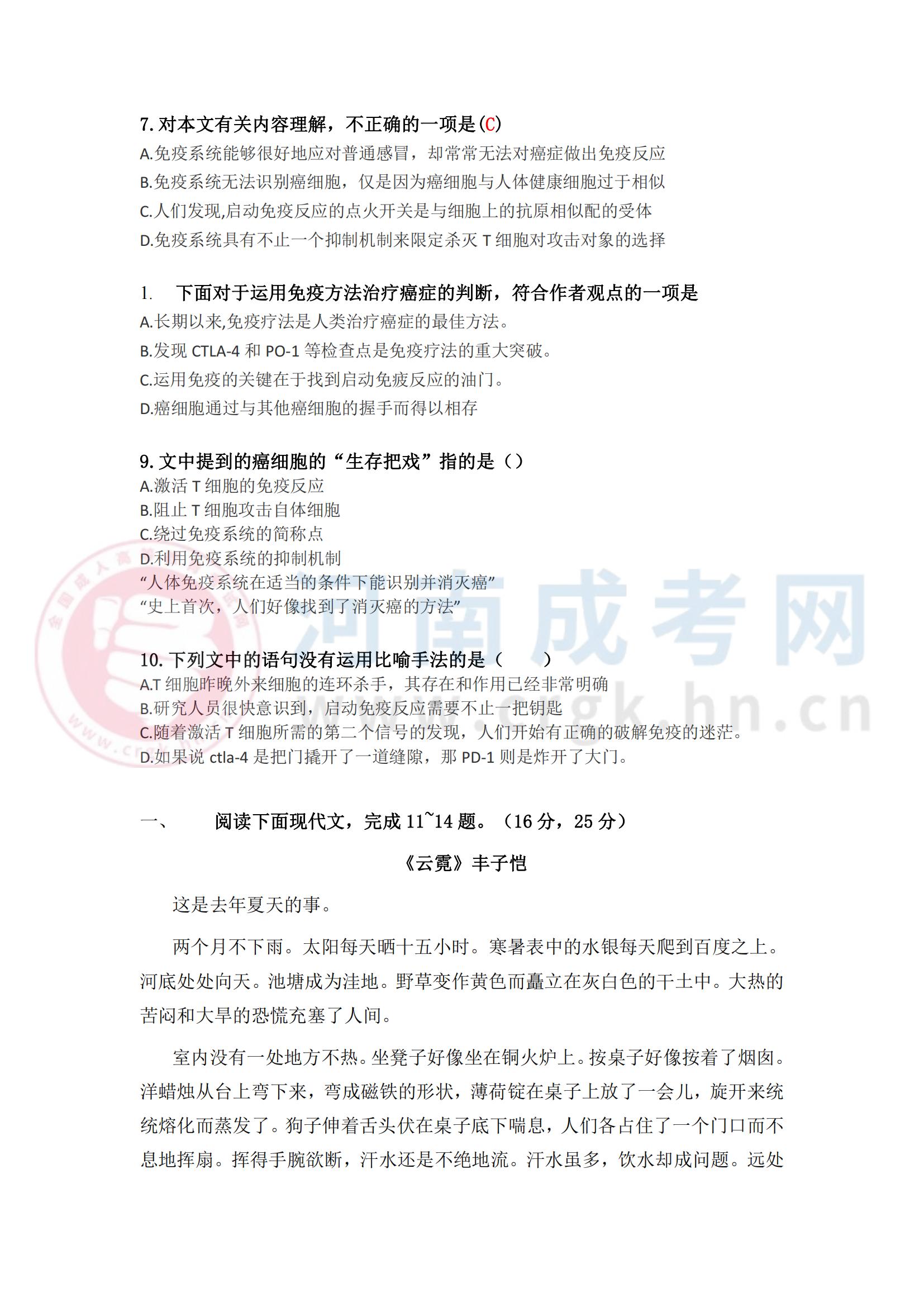 7. 对本文有关内容理解，不正确的一项是(C)
A.免疫系统能够很好地应对普通感冒，却常常无法对癌症做出免疫反应
B.免疫系统无法识别癌细胞，仅是因为癌细胞与人体健康细胞过于相似
C.人们发现,启动免疫反应的点火开关是与细胞上的抗原相似配的受体
D.免疫系统具有不止一个抑制机制来限定杀灭 T 细胞对攻击对象的选择

1. 下面对于运用免疫方法治疗癌症的判断，符合作者观点的一项是
A.长期以来,免疫疗法是人类治疗癌症的最佳方法。
B.发现 CTLA-4 和 PO-1 等检查点是免疫疗法的重大突破。
C.运用免疫的关键在于找到启动免疲反应的油门。
D.癌细胞通过与其他癌细胞的握手而得以相存

9. 文中提到的癌细胞的“生存把戏”指的是（）
A.激活 T 细胞的免疫反应
B.阻止 T 细胞攻击自体细胞
C.绕过免疫系统的简称点
D.利用免疫系统的抑制机制
“人体免疫系统在适当的条件下能识别并消灭癌”
“史上首次，人们好像找到了消灭癌的方法”

10. 下列文中的语句没有运用比喻手法的是（　　）
A.T 细胞昨晚外来细胞的连环杀手，其存在和作用已经非常明确
B.研究人员很快意识到，启动免疫反应需要不止一把钥匙
C.随着激活 T 细胞所需的第二个信号的发现，人们开始有正确的破解免疫的迷茫。
D.如果说 ctla-4 是把门撬开了一道缝隙，那 PD-1 则是炸开了大门。

一、　阅读下面现代文，完成 11~14 题。（16 分，25 分）

《云霓》丰子恺

这是去年夏天的事。

两个月不下雨。太阳每天晒十五小时。寒暑表中的水银每天爬到百度之上。河底处处向天。池塘成为洼地。野草变作黄色而矗立在灰白色的干土中。大热的苦闷和大旱的恐慌充塞了人间。

室内没有一处地方不热。坐凳子好像坐在铜火炉上。按桌子好像按着了烟囱。洋蜡烛从台上弯下来，弯成磁铁的形状，薄荷锭在桌子上放了一会儿，旋开来统统熔化而蒸发了。狗子伸着舌头伏在桌子底下喘息，人们各占住了一个门口而不息地挥扇。挥得手腕欲断，汗水还是不绝地流。汗水虽多，饮水却成问题。远处

河南成考网 www.crgk.hn.cn